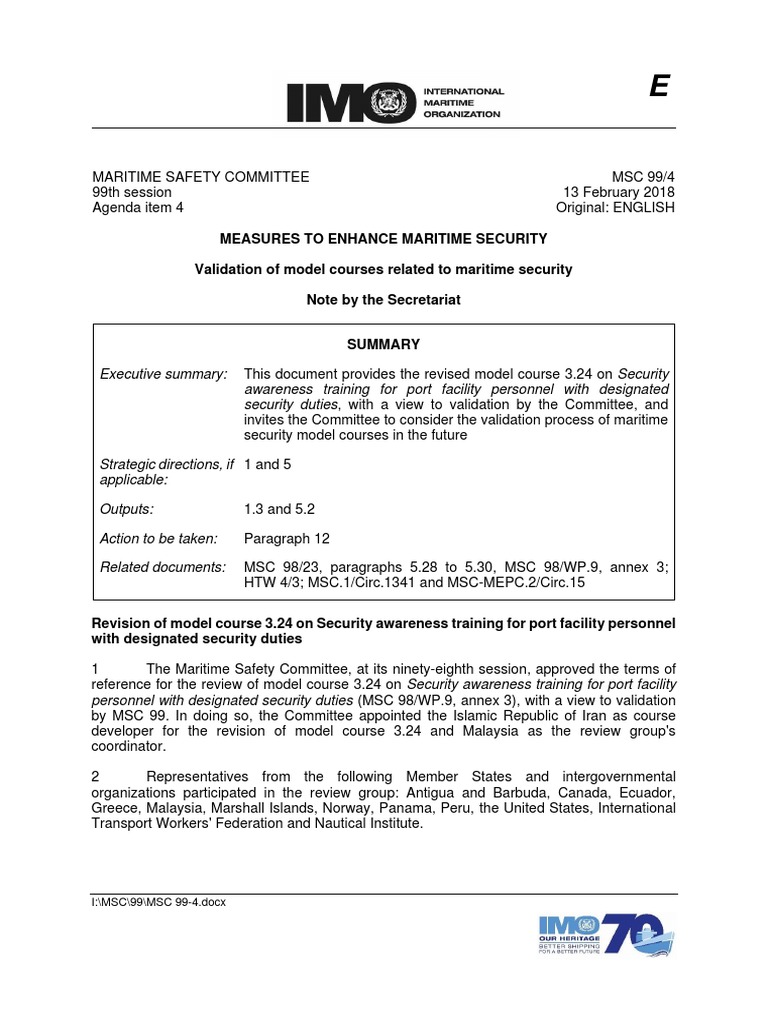 IMO INTERNATIONAL MARITIME ORGANIZATION

E

MARITIME SAFETY COMMITTEE
99th session
Agenda item 4

MSC 99/4
13 February 2018
Original: ENGLISH

MEASURES TO ENHANCE MARITIME SECURITY

Validation of model courses related to maritime security

Note by the Secretariat

SUMMARY

| | |
|---|---|
| Executive summary: | This document provides the revised model course 3.24 on Security awareness training for port facility personnel with designated security duties, with a view to validation by the Committee, and invites the Committee to consider the validation process of maritime security model courses in the future |
| Strategic directions, if applicable: | 1 and 5 |
| Outputs: | 1.3 and 5.2 |
| Action to be taken: | Paragraph 12 |
| Related documents: | MSC 98/23, paragraphs 5.28 to 5.30, MSC 98/WP.9, annex 3; HTW 4/3; MSC.1/Circ.1341 and MSC-MEPC.2/Circ.15 |

Revision of model course 3.24 on Security awareness training for port facility personnel with designated security duties

1 The Maritime Safety Committee, at its ninety-eighth session, approved the terms of reference for the review of model course 3.24 on Security awareness training for port facility personnel with designated security duties (MSC 98/WP.9, annex 3), with a view to validation by MSC 99. In doing so, the Committee appointed the Islamic Republic of Iran as course developer for the revision of model course 3.24 and Malaysia as the review group's coordinator.

2 Representatives from the following Member States and intergovernmental organizations participated in the review group: Antigua and Barbuda, Canada, Ecuador, Greece, Malaysia, Marshall Islands, Norway, Panama, Peru, the United States, International Transport Workers' Federation and Nautical Institute.

I:\MSC\99\MSC 99-4.docx

IMO OUR HERITAGE BETTER SHIPPING FOR A BETTER FUTURE 70